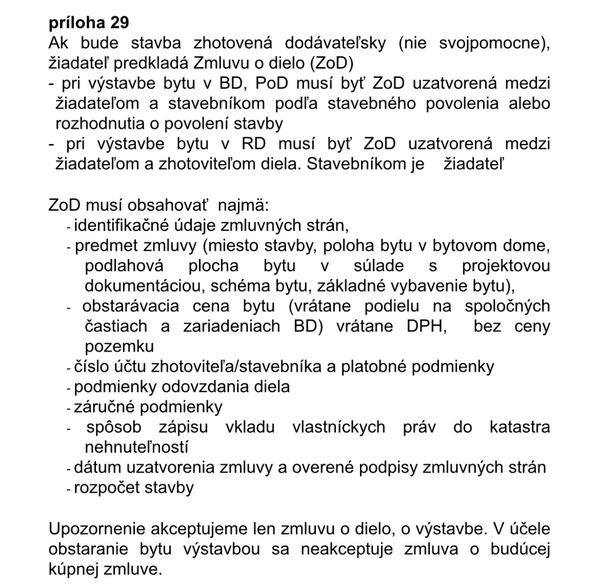 príloha 29
Ak bude stavba zhotovená dodávateľsky (nie svojpomocne), žiadateľ predkladá Zmluvu o dielo (ZoD)
- pri výstavbe bytu v BD, PoD musí byť ZoD uzatvorená medzi žiadateľom a stavebníkom podľa stavebného povolenia alebo rozhodnutia o povolení stavby
- pri výstavbe bytu v RD musí byť ZoD uzatvorená medzi žiadateľom a zhotoviteľom diela. Stavebníkom je žiadateľ

ZoD musí obsahovať najmä:
- identifikačné údaje zmluvných strán,
- predmet zmluvy (miesto stavby, poloha bytu v bytovom dome, podlahová plocha bytu v súlade s projektovou dokumentáciou, schéma bytu, základné vybavenie bytu),
- obstarávacia cena bytu (vrátane podielu na spoločných častiach a zariadeniach BD) vrátane DPH, bez ceny pozemku
- číslo účtu zhotoviteľa/stavebníka a platobné podmienky
- podmienky odovzdania diela
- záručné podmienky
- spôsob zápisu vkladu vlastníckych práv do katastra nehnuteľností
- dátum uzatvorenia zmluvy a overené podpisy zmluvných strán
- rozpočet stavby

Upozornenie akceptujeme len zmluvu o dielo, o výstavbe. V účele obstaranie bytu výstavbou sa neakceptuje zmluva o budúcej kúpnej zmluve.